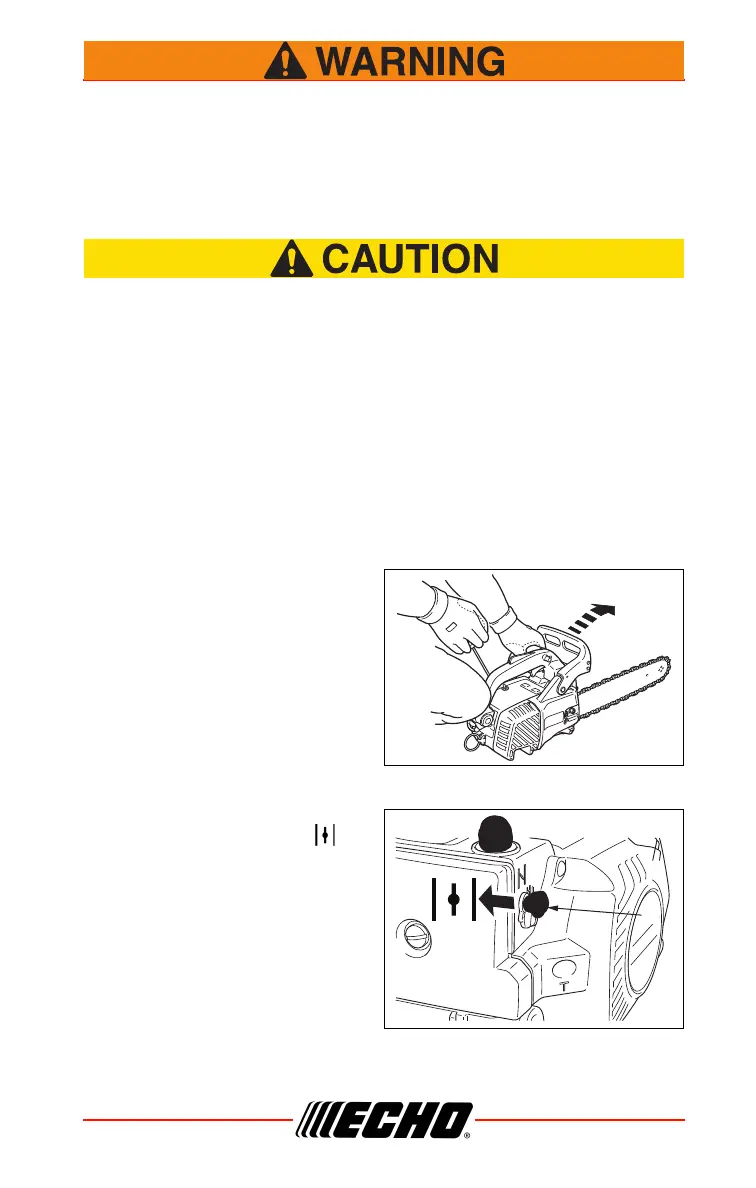 WARNING

CAUTION

ECHO®